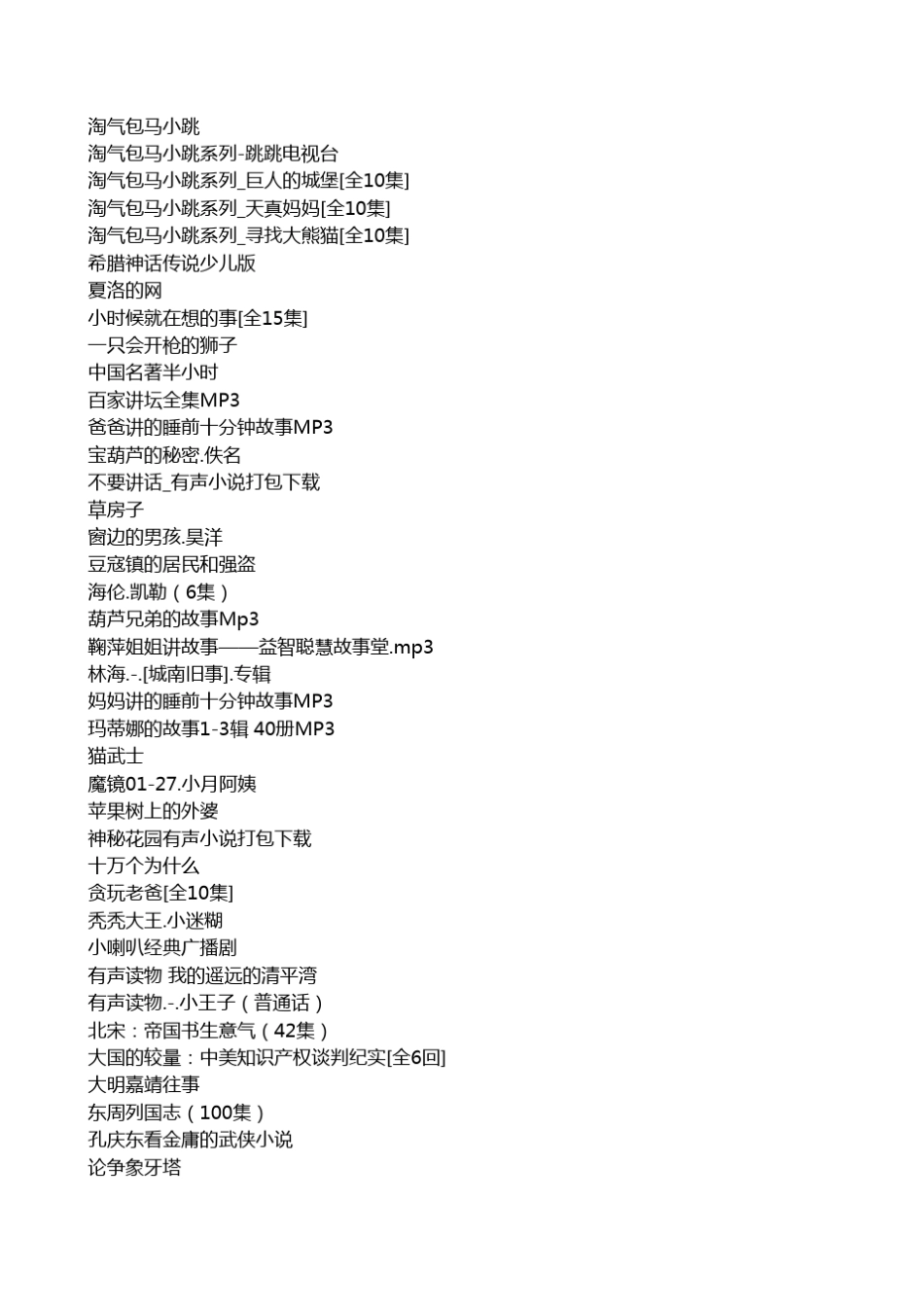 淘气包马小跳
淘气包马小跳系列-跳跳电视台
淘气包马小跳系列_巨人的城堡[全10集]
淘气包马小跳系列_天真妈妈[全10集]
淘气包马小跳系列_寻找大熊猫[全10集]
希腊神话传说少儿版
夏洛的网
小时候就在想的事[全15集]
一只会开枪的狮子
中国名著半小时
百家讲坛全集MP3
爸爸讲的睡前十分钟故事MP3
宝葫芦的秘密.佚名
不要讲话_有声小说打包下载
草房子
窗边的男孩.昊洋
豆寇镇的居民和强盗
海伦.凯勒（6集）
葫芦兄弟的故事Mp3
鞠萍姐姐讲故事——益智聪慧故事堂.mp3
林海.-.[城南旧事].专辑
妈妈讲的睡前十分钟故事MP3
玛蒂娜的故事1-3辑 40册MP3
猫武士
魔镜01-27.小月阿姨
苹果树上的外婆
神秘花园有声小说打包下载
十万个为什么
贪玩老爸[全10集]
秃秃大王.小迷糊
小喇叭经典广播剧
有声读物 我的遥远的清平湾
有声读物.-.小王子（普通话）
北宋：帝国书生意气（42集）
大国的较量：中美知识产权谈判纪实[全6回]
大明嘉靖往事
东周列国志（100集）
孔庆东看金庸的武侠小说
论争象牙塔